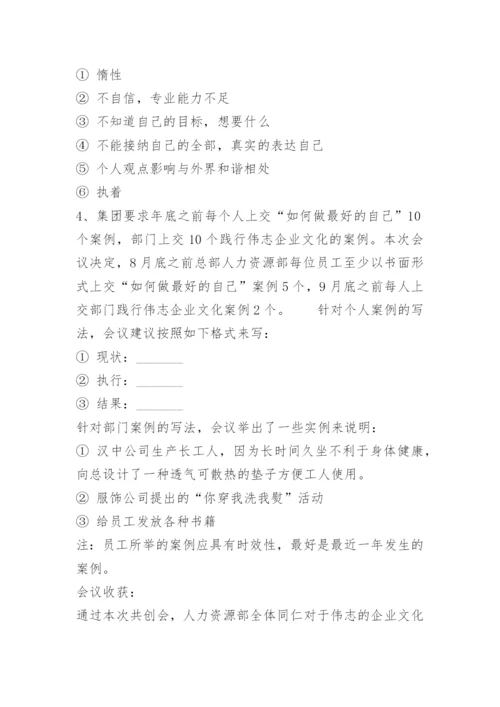 ① 惰性
② 不自信，专业能力不足
③ 不知道自己的目标，想要什么
④ 不能接纳自己的全部，真实的表达自己
⑤ 个人观点影响与外界和谐相处
⑥ 执着
4、集团要求年底之前每个人上交“如何做最好的自己”10个案例，部门上交10个践行伟志企业文化的案例。本次会议决定，8月底之前总部人力资源部每位员工至少以书面形式上交“如何做最好的自己”案例5个，9月底之前每人上交部门践行伟志企业文化案例2个。　　针对个人案例的写法，会议建议按照如下格式来写：
① 现状：________
② 执行：________
③ 结果：________
针对部门案例的写法，会议举出了一些实例来说明：
① 汉中公司生产长工人，因为长时间久坐不利于身体健康，向总设计了一种透气可散热的垫子方便工人使用。
② 服饰公司提出的“你穿我洗我熨”活动
③ 给员工发放各种书籍
注：员工所举的案例应具有时效性，最好是最近一年发生的案例。
会议收获：
通过本次共创会，人力资源部全体同仁对于伟志的企业文化